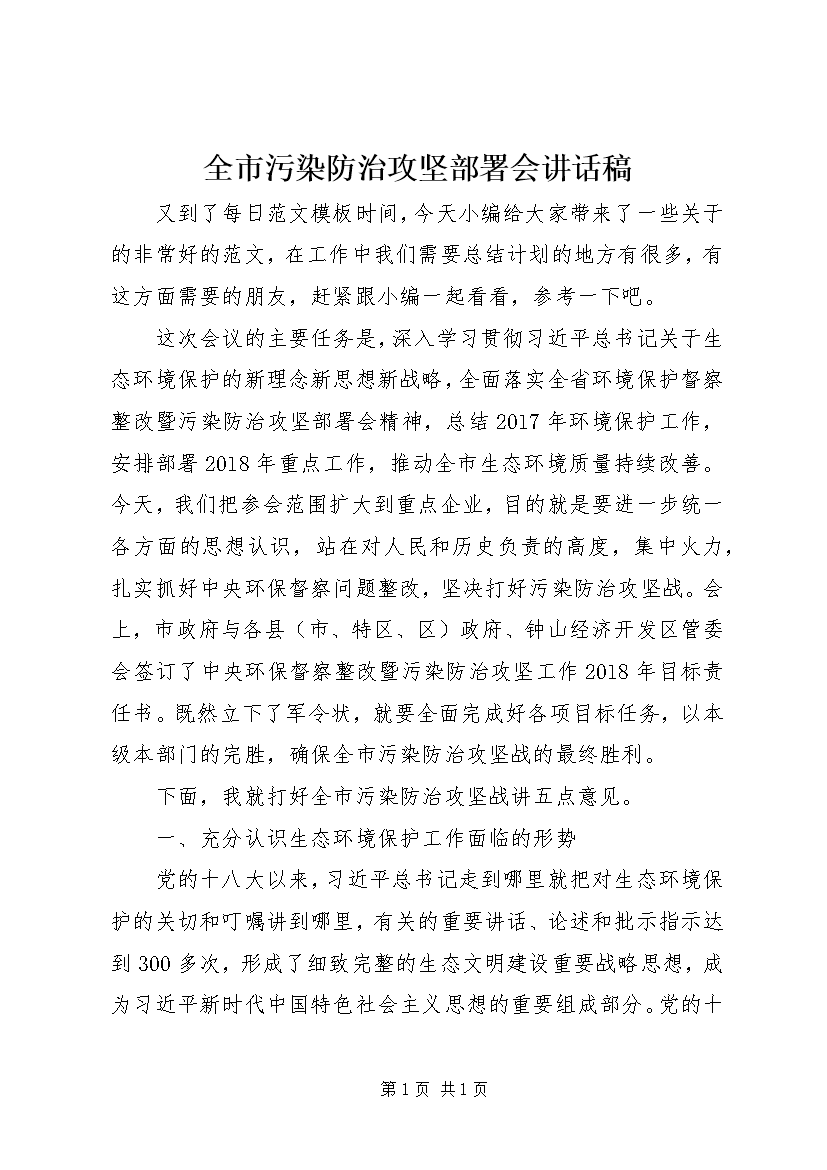 全市污染防治攻坚部署会讲话稿

又到了每日范文模板时间，今天小编给大家带来了一些关于的非常好的范文，在工作中我们需要总结计划的地方有很多，有这方面需要的朋友，赶紧跟小编一起看看，参考一下吧。

这次会议的主要任务是，深入学习贯彻习近平总书记关于生态环境保护的新理念新思想新战略，全面落实全省环境保护督察整改暨污染防治攻坚部署会精神，总结2017年环境保护工作，安排部署2018年重点工作，推动全市生态环境质量持续改善。今天，我们把参会范围扩大到重点企业，目的就是要进一步统一各方面的思想认识，站在对人民和历史负责的高度，集中火力，扎实抓好中央环保督察问题整改，坚决打好污染防治攻坚战。会上，市政府与各县（市、特区、区）政府、钟山经济开发区管委会签订了中央环保督察整改暨污染防治攻坚工作2018年目标责任书。既然立下了军令状，就要全面完成好各项目标任务，以本级本部门的完胜，确保全市污染防治攻坚战的最终胜利。

下面，我就打好全市污染防治攻坚战讲五点意见。

一、充分认识生态环境保护工作面临的形势

党的十八大以来，习近平总书记走到哪里就把对生态环境保护的关切和叮嘱讲到哪里，有关的重要讲话、论述和批示指示达到300多次，形成了细致完整的生态文明建设重要战略思想，成为习近平新时代中国特色社会主义思想的重要组成部分。党的十

第1页 共1页